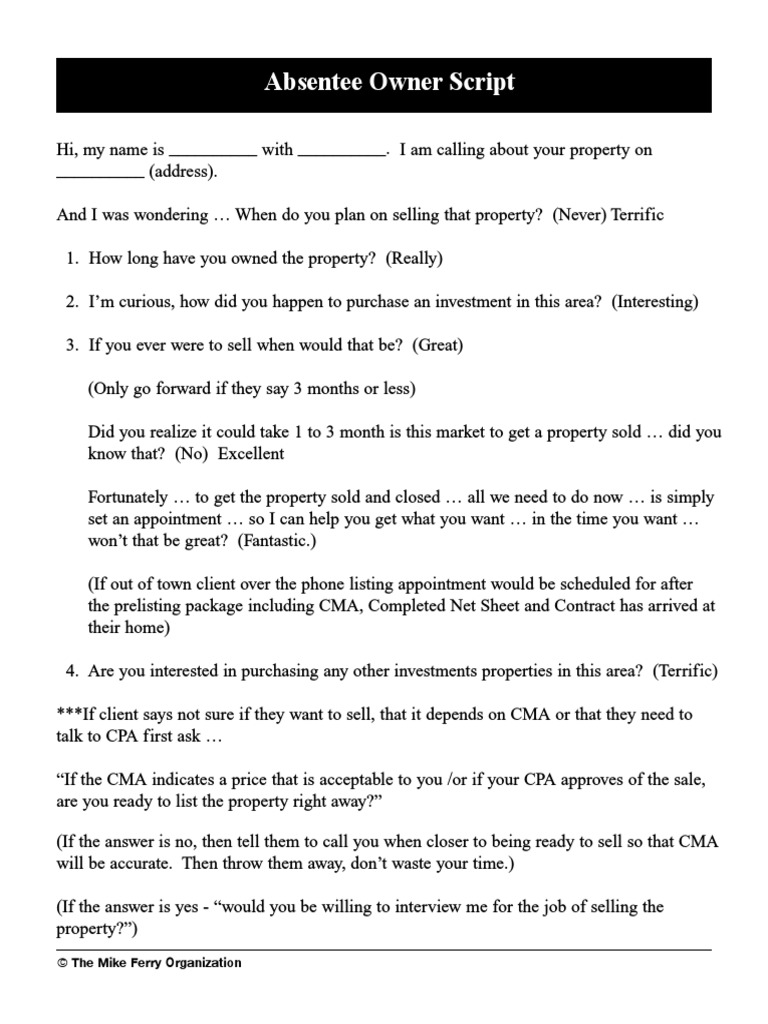 Absentee Owner Script

Hi, my name is __________ with __________. I am calling about your property on __________ (address).

And I was wondering … When do you plan on selling that property? (Never) Terrific

1. How long have you owned the property? (Really)

2. I'm curious, how did you happen to purchase an investment in this area? (Interesting)

3. If you ever were to sell when would that be? (Great)

(Only go forward if they say 3 months or less)

Did you realize it could take 1 to 3 month is this market to get a property sold … did you know that? (No) Excellent

Fortunately … to get the property sold and closed … all we need to do now … is simply set an appointment … so I can help you get what you want … in the time you want … won't that be great? (Fantastic.)

(If out of town client over the phone listing appointment would be scheduled for after the prelisting package including CMA, Completed Net Sheet and Contract has arrived at their home)

4. Are you interested in purchasing any other investments properties in this area? (Terrific)

***If client says not sure if they want to sell, that it depends on CMA or that they need to talk to CPA first ask …

"If the CMA indicates a price that is acceptable to you /or if your CPA approves of the sale, are you ready to list the property right away?"

(If the answer is no, then tell them to call you when closer to being ready to sell so that CMA will be accurate. Then throw them away, don't waste your time.)

(If the answer is yes - "would you be willing to interview me for the job of selling the property?")

© The Mike Ferry Organization